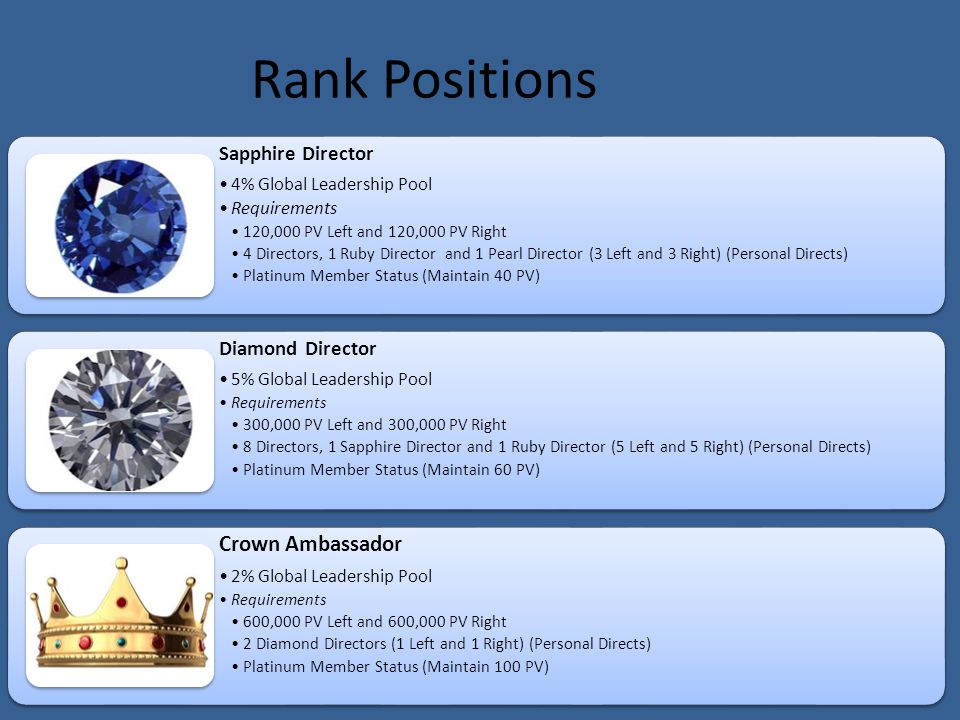 Rank Positions

Sapphire Director

• 4% Global Leadership Pool
• Requirements
• 120,000 PV Left and 120,000 PV Right
• 4 Directors, 1 Ruby Director and 1 Pearl Director (3 Left and 3 Right) (Personal Directs)
• Platinum Member Status (Maintain 40 PV)

Diamond Director

• 5% Global Leadership Pool
• Requirements
• 300,000 PV Left and 300,000 PV Right
• 8 Directors, 1 Sapphire Director and 1 Ruby Director (5 Left and 5 Right) (Personal Directs)
• Platinum Member Status (Maintain 60 PV)

Crown Ambassador

• 2% Global Leadership Pool
• Requirements
• 600,000 PV Left and 600,000 PV Right
• 2 Diamond Directors (1 Left and 1 Right) (Personal Directs)
• Platinum Member Status (Maintain 100 PV)